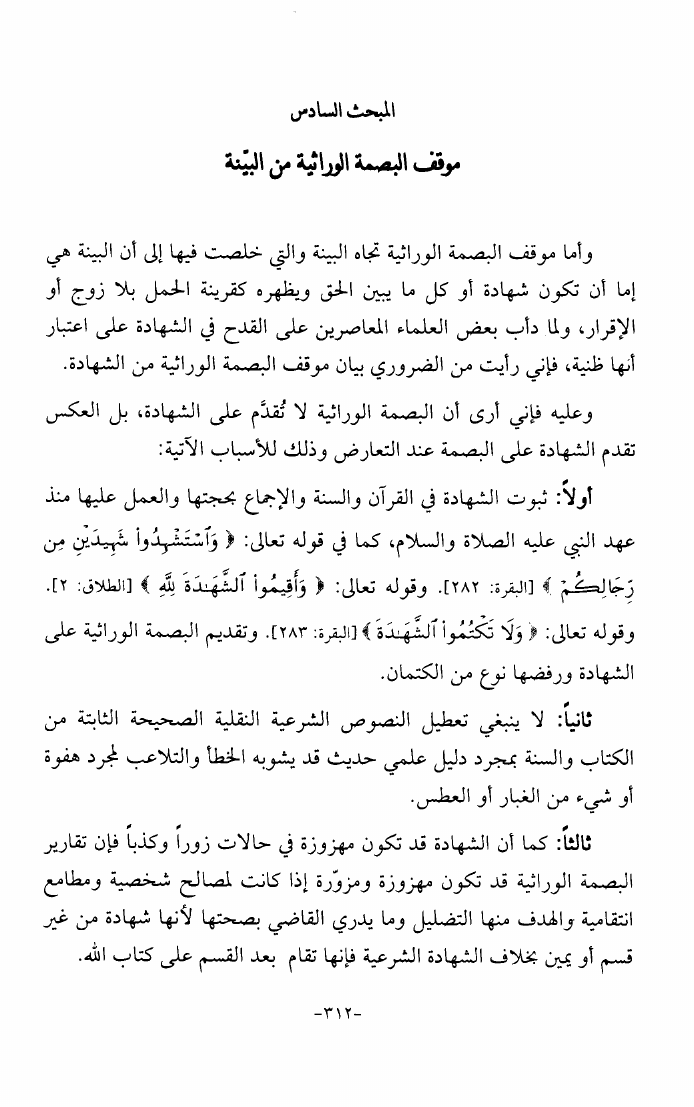 المبحث السادس

موقف البصمة الوراثية من البيّنة

وأما موقف البصمة الوراثية تجاه البينة والتي خلصت فيها إلى أن البينة هي إما أن تكون شهادة أو كل ما يبين الحق ويظهره كقرينة الحمل بلا زوج أو الإقرار، ولما دأب بعض العلماء المعاصرين على القدح في الشهادة على اعتبار أنها ظنية، فإني رأيت من الضروري بيان موقف البصمة الوراثية من الشهادة.

وعليه فإني أرى أن البصمة الوراثية لا تُقدَّم على الشهادة، بل العكس تقدم الشهادة على البصمة عند التعارض وذلك للأسباب الآتية:

أولاً: ثبوت الشهادة في القرآن والسنة والإجماع بحجتها والعمل عليها منذ عهد النبي عليه الصلاة والسلام، كما في قوله تعالى: ﴿ وَٱسْتَشْهِدُواْ شَهِيدَيْنِ مِن رِّجَالِكُمْ ﴾ [البقرة: ٢٨٢]. وقوله تعالى: ﴿ وَأَقِيمُواْ ٱلشَّهَٰدَةَ لِلَّهِ ﴾ [الطلاق: ٢]. وقوله تعالى: ﴿ وَلَا تَكْتُمُواْ ٱلشَّهَٰدَةَ ﴾ [البقرة: ٢٨٣]. وتقديم البصمة الوراثية على الشهادة ورفضها نوع من الكتمان.

ثانياً: لا ينبغي تعطيل النصوص الشرعية النقلية الصحيحة الثابتة من الكتاب والسنة بمجرد دليل علمي حديث قد يشوبه الخطأ والتلاعب لمجرد هفوة أو شيء من الغبار أو العطس.

ثالثاً: كما أن الشهادة قد تكون مهزوزة في حالات زوراً وكذباً فإن تقارير البصمة الوراثية قد تكون مهزوزة ومزوّرة إذا كانت لمصالح شخصية ومطامع انتقامية والهدف منها التضليل وما يدري القاضي بصحتها لأنها شهادة من غير قسم أو يمين بخلاف الشهادة الشرعية فإنها تقام بعد القسم على كتاب الله.

-٣١٢-